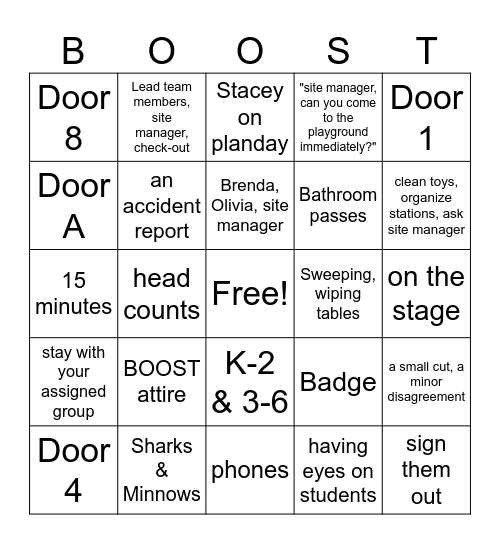 | B | O | O | S | T |
|---|---|---|---|---|
| Door 8 | Lead team members, site manager, check-out | Stacey on planday | "site manager, can you come to the playground immediately?" | Door 1 |
| Door A | an accident report | Brenda, Olivia, site manager | Bathroom passes | clean toys, organize stations, ask site manager |
| 15 minutes | head counts | Free! | Sweeping, wiping tables | on the stage |
| stay with your assigned group | BOOST attire | K-2 & 3-6 | Badge | a small cut, a minor disagreement |
| Door 4 | Sharks & Minnows | phones | having eyes on students | sign them out |